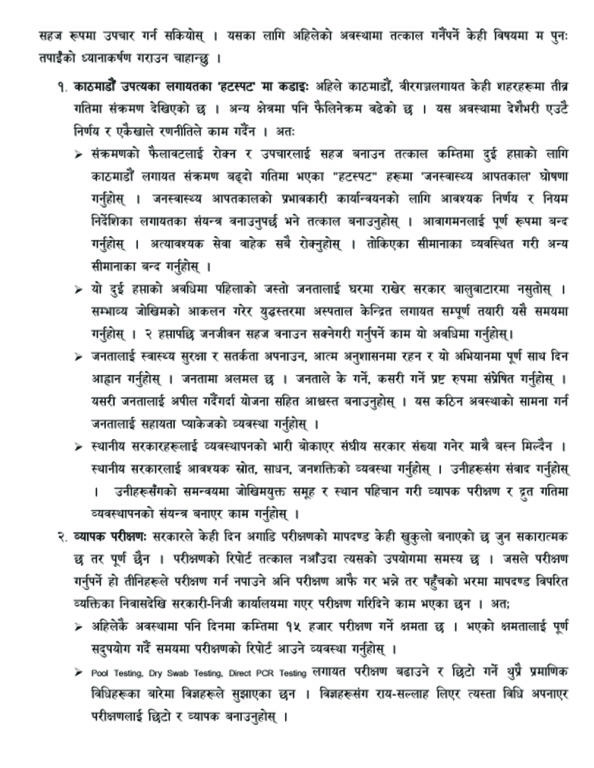 सहज रूपमा उपचार गर्न सकियोस् । यसका लागि अहिलेको अवस्थामा तत्काल गर्नैपर्ने केही विषयमा म पुनः तपाईंको ध्यानाकर्षण गराउन चाहान्छु ।

१. काठमाडौं उपत्यका लगायतका 'हटस्पट' मा कडाइः अहिले काठमाडौं, वीरगञ्जलगायत केही शहरहरूमा तीव्र गतिमा संक्रमण देखिएको छ । अन्य क्षेत्रमा पनि फैलिनेक्रम बढेको छ । यस अवस्थामा देशैभरी एउटै निर्णय र एकैखाले रणनीतिले काम गर्दैन । अतः

➢ संक्रमणको फैलावटलाई रोक्न र उपचारलाई सहज बनाउन तत्काल कम्तिमा दुई हप्ताको लागि काठमाडौं लगायत संक्रमण बढ्दो गतिमा भएका "हटस्पट" हरूमा 'जनस्वास्थ्य आपतकाल' घोषणा गर्नुहोस् । जनस्वास्थ्य आपतकालको प्रभावकारी कार्यान्वयनको लागि आवश्यक निर्णय र नियम निर्देशिका लगायतका संयन्त्र बनाउनुपर्छ भने तत्काल बनाउनुहोस् । आवागमनलाई पूर्ण रूपमा बन्द गर्नुहोस् । अत्यावश्यक सेवा बाहेक सबै रोक्नुहोस् । तोकिएका सीमानाका व्यवस्थित गरी अन्य सीमानाका बन्द गर्नुहोस् ।

➢ यो दुई हप्ताको अवधिमा पहिलाको जस्तो जनतालाई घरमा राखेर सरकार बालुवाटारमा नसुतोस् । सम्भाव्य जोखिमको आकलन गरेर युद्धस्तरमा अस्पताल केन्द्रित लगायत सम्पूर्ण तयारी यसै समयमा गर्नुहोस् । २ हप्तापछि जनजीवन सहज बनाउन सक्नेगरी गर्नुपर्ने काम यो अवधिमा गर्नुहोस्।

➢ जनतालाई स्वास्थ्य सुरक्षा र सतर्कता अपनाउन, आत्म अनुशासनमा रहन र यो अभियानमा पूर्ण साथ दिन आह्वान गर्नुहोस् । जनतामा अलमल छ । जनताले के गर्ने, कसरी गर्ने प्रष्ट रुपमा संप्रेषित गर्नुहोस् । यसरी जनतालाई अपील गर्दैगर्दा योजना सहित आश्वस्त बनाउनुहोस् । यस कठिन अवस्थाको सामना गर्न जनतालाई सहायता प्याकेजको व्यवस्था गर्नुहोस् ।

➢ स्थानीय सरकारहरूलाई व्यवस्थापनको भारी बोकाएर संघीय सरकार संख्या गनेर मात्रै बस्न मिल्दैन । स्थानीय सरकारलाई आवश्यक स्रोत, साधन, जनशक्तिको व्यवस्था गर्नुहोस् । उनीहरूसंग संवाद गर्नुहोस् । उनीहरूसँगको समन्वयमा जोखिमयुक्त समूह र स्थान पहिचान गरी व्यापक परीक्षण र द्रुत गतिमा व्यवस्थापनको संयन्त्र बनाएर काम गर्नुहोस् ।

२. व्यापक परीक्षणः सरकारले केही दिन अगाडि परीक्षणको मापदण्ड केही खुकुलो बनाएको छ जुन सकारात्मक छ तर पूर्ण छैन । परीक्षणको रिपोर्ट तत्काल नआँउदा त्यसको उपयोगमा समस्य छ । जसले परीक्षण गर्नुपर्ने हो तीनिहरूले परीक्षण गर्न नपाउने अनि परीक्षण आफै गर भन्ने तर पहुँचको भरमा मापदण्ड विपरित व्यक्तिका निवासदेखि सरकारी-निजी कार्यालयमा गएर परीक्षण गरिदिने काम भएका छन । अतः

➢ अहिलेकै अवस्थामा पनि दिनमा कम्तिमा १५ हजार परीक्षण गर्ने क्षमता छ । भएको क्षमतालाई पूर्ण सदुपयोग गर्दै समयमा परीक्षणको रिपोर्ट आउने व्यवस्था गर्नुहोस् ।

➢ Pool Testing, Dry Swab Testing, Direct PCR Testing लगायत परीक्षण बढाउने र छिटो गर्ने थुप्रै प्रमाणिक विधिहरूका बारेमा विज्ञहरूले सुझाएका छन । विज्ञहरूसंग राय-सल्लाह लिएर त्यस्ता विधि अपनाएर परीक्षणलाई छिटो र व्यापक बनाउनुहोस् ।